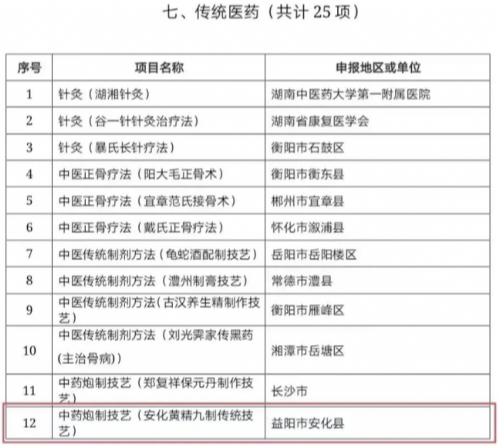 七、传统医药（共计 25 项）

| 序号 | 项目名称 | 申报地区或单位 |
|---|---|---|
| 1 | 针灸（湖湘针灸） | 湖南中医药大学第一附属医院 |
| 2 | 针灸（谷一针针灸治疗法） | 湖南省康复医学会 |
| 3 | 针灸（暴氏长针疗法） | 衡阳市石鼓区 |
| 4 | 中医正骨疗法（阳大毛正骨术） | 衡阳市衡东县 |
| 5 | 中医正骨疗法（宜章范氏接骨术） | 郴州市宜章县 |
| 6 | 中医正骨疗法（戴氏正骨疗法） | 怀化市溆浦县 |
| 7 | 中医传统制剂方法（龟蛇酒配制技艺） | 岳阳市岳阳楼区 |
| 8 | 中医传统制剂方法（澧州制膏技艺） | 常德市澧县 |
| 9 | 中医传统制剂方法（古汉养生精制作技艺） | 衡阳市雁峰区 |
| 10 | 中医传统制剂方法（刘光霁家传黑药（主治骨病）） | 湘潭市岳塘区 |
| 11 | 中药炮制技艺（郑复祥保元丹制作技艺） | 长沙市 |
| 12 | 中药炮制技艺（安化黄精九制传统技艺） | 益阳市安化县 |